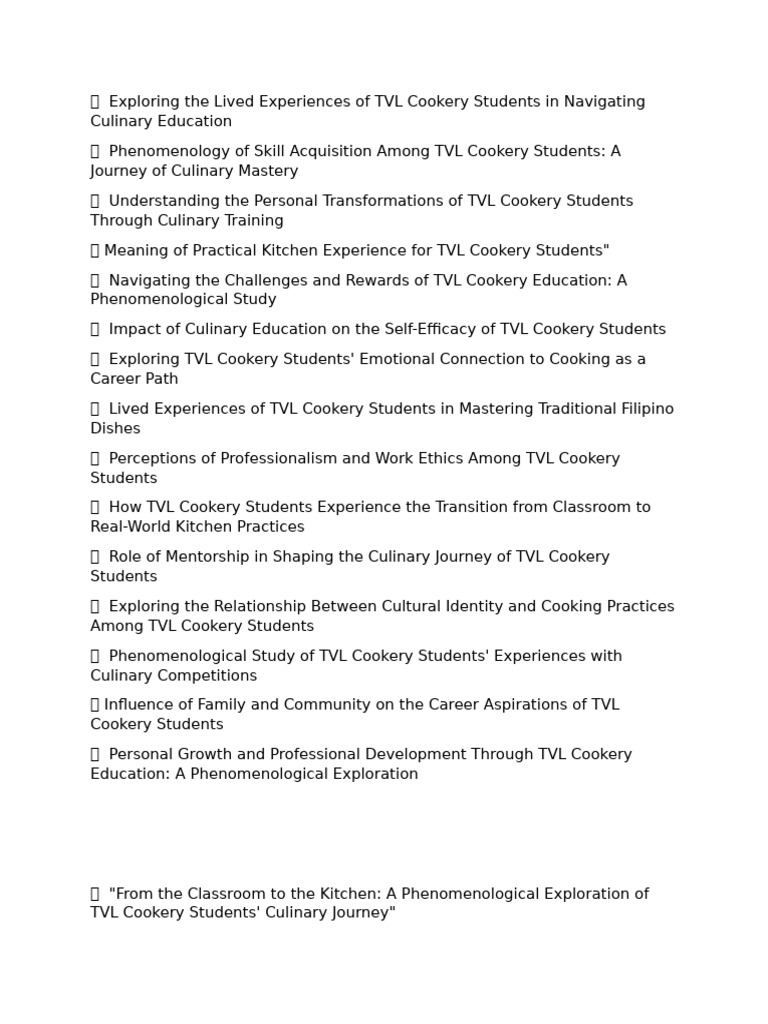 Exploring the Lived Experiences of TVL Cookery Students in Navigating Culinary Education

 Phenomenology of Skill Acquisition Among TVL Cookery Students: A Journey of Culinary Mastery

 Understanding the Personal Transformations of TVL Cookery Students Through Culinary Training

 Meaning of Practical Kitchen Experience for TVL Cookery Students"

 Navigating the Challenges and Rewards of TVL Cookery Education: A Phenomenological Study

 Impact of Culinary Education on the Self-Efficacy of TVL Cookery Students

 Exploring TVL Cookery Students' Emotional Connection to Cooking as a Career Path

 Lived Experiences of TVL Cookery Students in Mastering Traditional Filipino Dishes

 Perceptions of Professionalism and Work Ethics Among TVL Cookery Students

 How TVL Cookery Students Experience the Transition from Classroom to Real-World Kitchen Practices

 Role of Mentorship in Shaping the Culinary Journey of TVL Cookery Students

 Exploring the Relationship Between Cultural Identity and Cooking Practices Among TVL Cookery Students

 Phenomenological Study of TVL Cookery Students' Experiences with Culinary Competitions

 Influence of Family and Community on the Career Aspirations of TVL Cookery Students

 Personal Growth and Professional Development Through TVL Cookery Education: A Phenomenological Exploration

 "From the Classroom to the Kitchen: A Phenomenological Exploration of TVL Cookery Students' Culinary Journey"